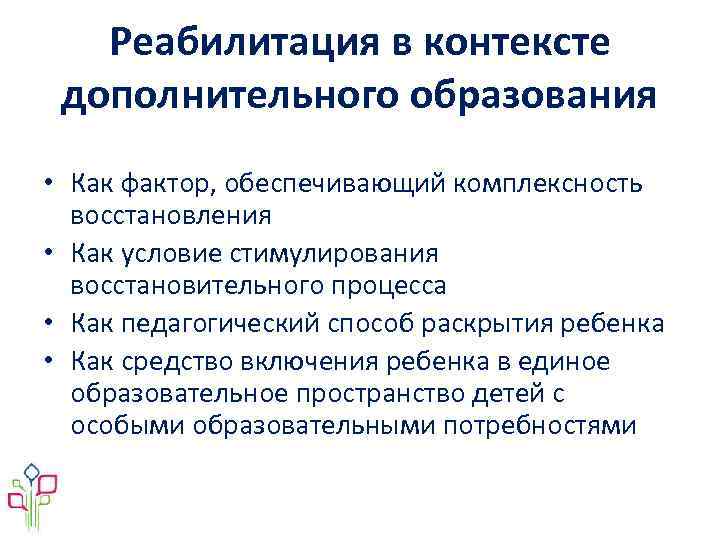 Реабилитация в контексте дополнительного образования

• Как фактор, обеспечивающий комплексность восстановления
• Как условие стимулирования восстановительного процесса
• Как педагогический способ раскрытия ребенка
• Как средство включения ребенка в единое образовательное пространство детей с особыми образовательными потребностями